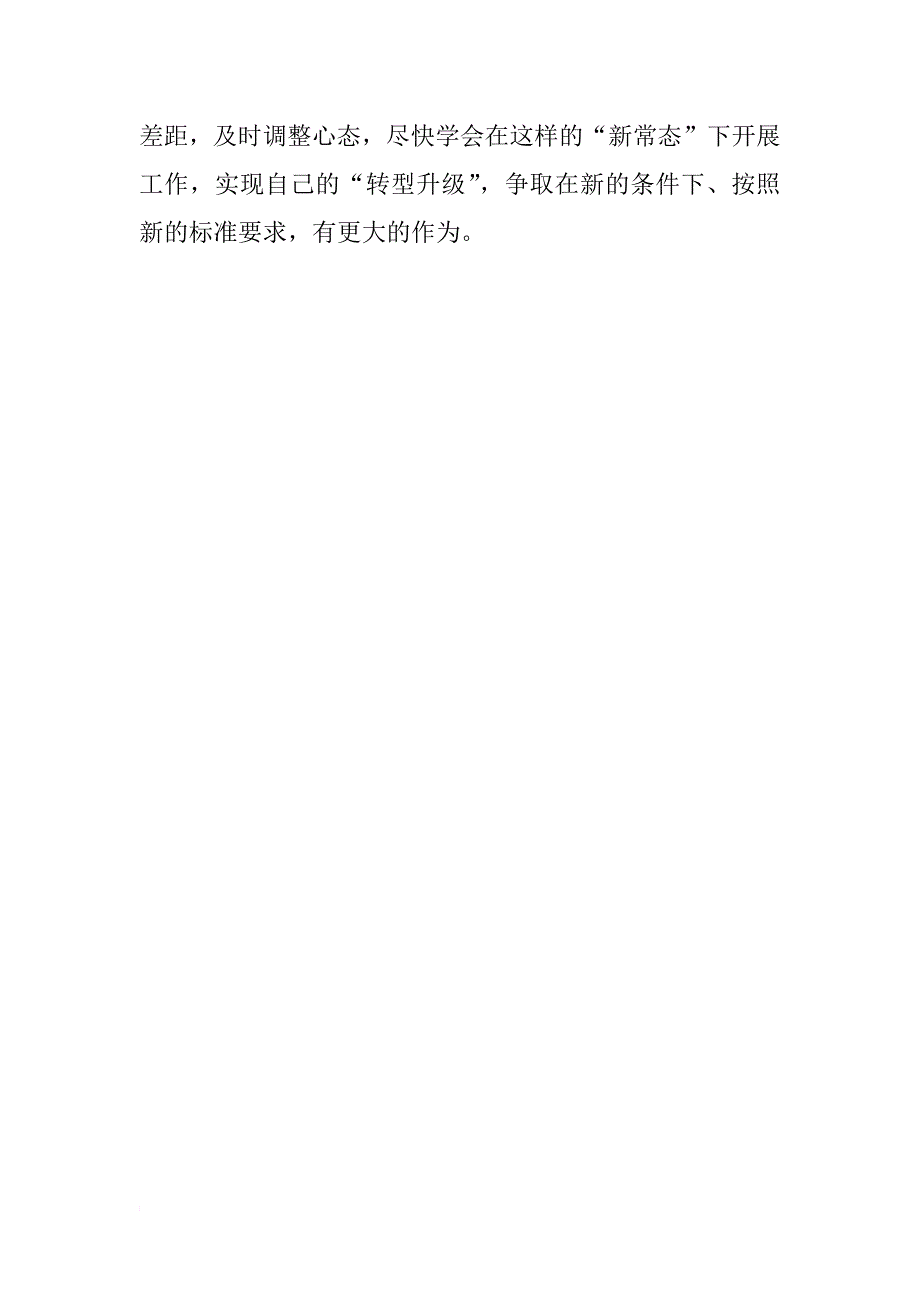 差距，及时调整心态，尽快学会在这样的“新常态”下开展工作，实现自己的“转型升级”，争取在新的条件下、按照新的标准要求，有更大的作为。